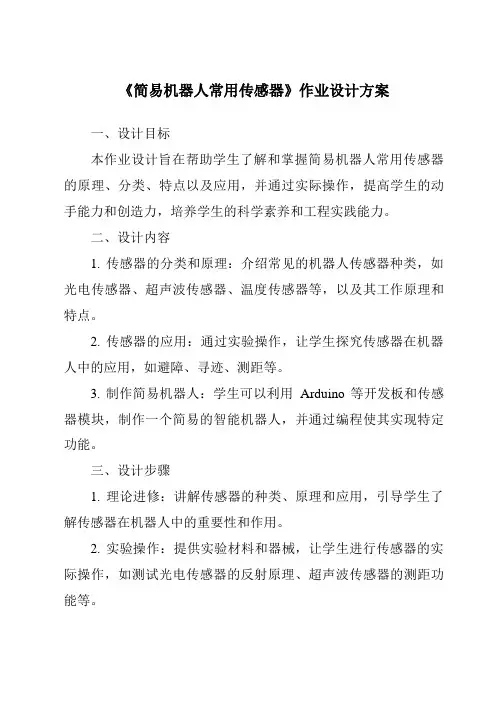 《简易机器人常用传感器》作业设计方案

一、设计目标

本作业设计旨在帮助学生了解和掌握简易机器人常用传感器的原理、分类、特点以及应用，并通过实际操作，提高学生的动手能力和创造力，培养学生的科学素养和工程实践能力。

二、设计内容

1. 传感器的分类和原理：介绍常见的机器人传感器种类，如光电传感器、超声波传感器、温度传感器等，以及其工作原理和特点。

2. 传感器的应用：通过实验操作，让学生探究传感器在机器人中的应用，如避障、寻迹、测距等。

3. 制作简易机器人：学生可以利用 Arduino 等开发板和传感器模块，制作一个简易的智能机器人，并通过编程使其实现特定功能。

三、设计步骤

1. 理论进修：讲解传感器的种类、原理和应用，引导学生了解传感器在机器人中的重要性和作用。

2. 实验操作：提供实验材料和器械，让学生进行传感器的实际操作，如测试光电传感器的反射原理、超声波传感器的测距功能等。